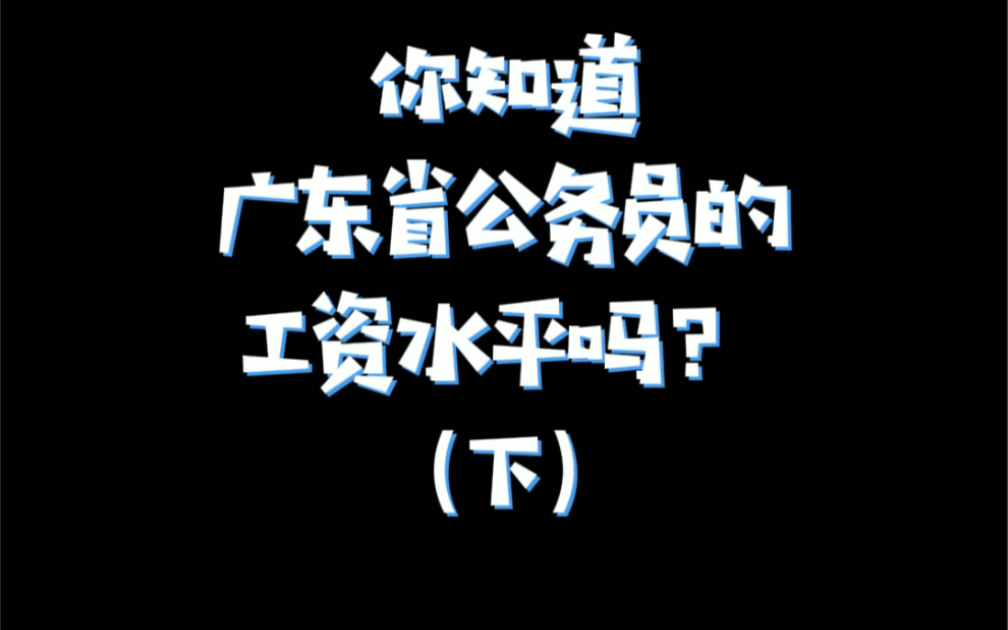 你知道
广东省公务员的
工资水平吗？
（下）